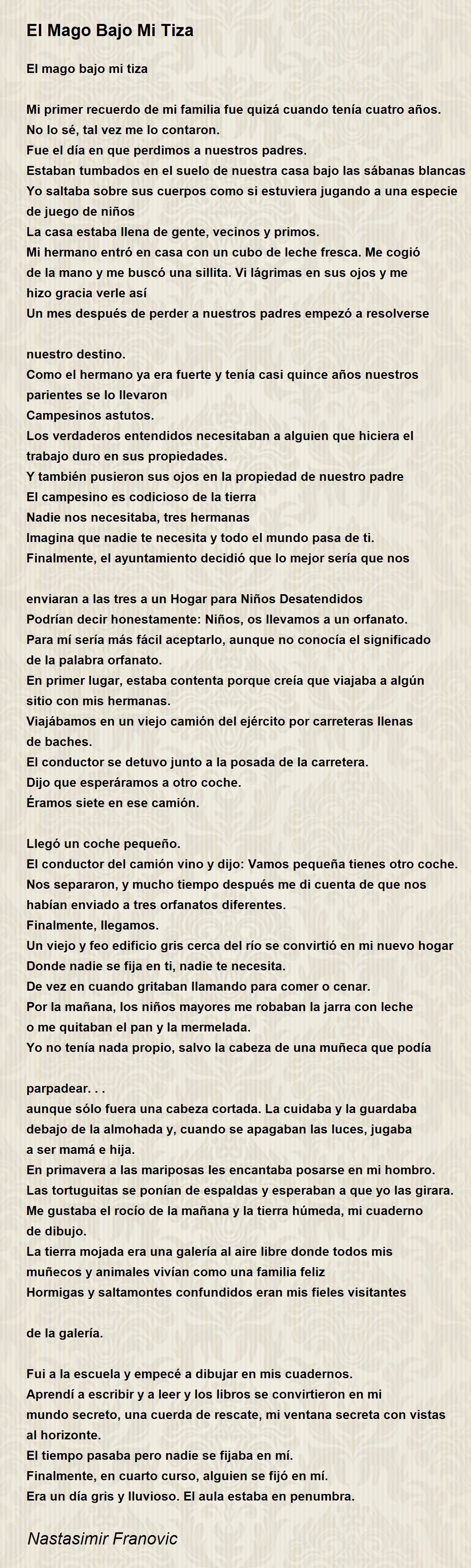 El Mago Bajo Mi Tiza

El mago bajo mi tiza

Mi primer recuerdo de mi familia fue quizá cuando tenía cuatro años.
No lo sé, tal vez me lo contaron.
Fue el día en que perdimos a nuestros padres.
Estaban tumbados en el suelo de nuestra casa bajo las sábanas blancas
Yo saltaba sobre sus cuerpos como si estuviera jugando a una especie de juego de niños
La casa estaba llena de gente, vecinos y primos.
Mi hermano entró en casa con un cubo de leche fresca. Me cogió de la mano y me buscó una sillita. Vi lágrimas en sus ojos y me hizo gracia verle así
Un mes después de perder a nuestros padres empezó a resolverse

nuestro destino.
Como el hermano ya era fuerte y tenía casi quince años nuestros parientes se lo llevaron
Campesinos astutos.
Los verdaderos entendidos necesitaban a alguien que hiciera el trabajo duro en sus propiedades.
Y también pusieron sus ojos en la propiedad de nuestro padre
El campesino es codicioso de la tierra
Nadie nos necesitaba, tres hermanas
Imagina que nadie te necesita y todo el mundo pasa de ti.
Finalmente, el ayuntamiento decidió que lo mejor sería que nos

enviaran a las tres a un Hogar para Niños Desatendidos
Podrían decir honestamente: Niños, os llevamos a un orfanato.
Para mí sería más fácil aceptarlo, aunque no conocía el significado de la palabra orfanato.
En primer lugar, estaba contenta porque creía que viajaba a algún sitio con mis hermanas.
Viajábamos en un viejo camión del ejército por carreteras llenas de baches.
El conductor se detuvo junto a la posada de la carretera.
Dijo que esperáramos a otro coche.
Éramos siete en ese camión.

Llegó un coche pequeño.
El conductor del camión vino y dijo: Vamos pequeña tienes otro coche.
Nos separaron, y mucho tiempo después me di cuenta de que nos habían enviado a tres orfanatos diferentes.
Finalmente, llegamos.
Un viejo y feo edificio gris cerca del río se convirtió en mi nuevo hogar
Donde nadie se fija en ti, nadie te necesita.
De vez en cuando gritaban llamando para comer o cenar.
Por la mañana, los niños mayores me robaban la jarra con leche o me quitaban el pan y la mermelada.
Yo no tenía nada propio, salvo la cabeza de una muñeca que podía

parpadear. . .
aunque sólo fuera una cabeza cortada. La cuidaba y la guardaba debajo de la almohada y, cuando se apagaban las luces, jugaba a ser mamá e hija.
En primavera a las mariposas les encantaba posarse en mi hombro.
Las tortuguitas se ponían de espaldas y esperaban a que yo las girara.
Me gustaba el rocío de la mañana y la tierra húmeda, mi cuaderno de dibujo.
La tierra mojada era una galería al aire libre donde todos mis muñecos y animales vivían como una familia feliz
Hormigas y saltamontes confundidos eran mis fieles visitantes

de la galería.

Fui a la escuela y empecé a dibujar en mis cuadernos.
Aprendí a escribir y a leer y los libros se convirtieron en mi mundo secreto, una cuerda de rescate, mi ventana secreta con vistas al horizonte.
El tiempo pasaba pero nadie se fijaba en mí.
Finalmente, en cuarto curso, alguien se fijó en mí.
Era un día gris y lluvioso. El aula estaba en penumbra.

Nastasimir Franovic